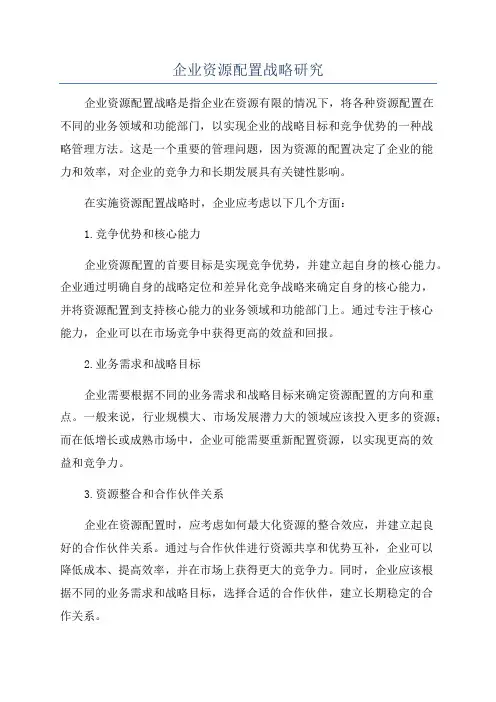 企业资源配置战略研究

企业资源配置战略是指企业在资源有限的情况下，将各种资源配置在不同的业务领域和功能部门，以实现企业的战略目标和竞争优势的一种战略管理方法。这是一个重要的管理问题，因为资源的配置决定了企业的能力和效率，对企业的竞争力和长期发展具有关键性影响。

在实施资源配置战略时，企业应考虑以下几个方面：

1.竞争优势和核心能力

企业资源配置的首要目标是实现竞争优势，并建立起自身的核心能力。企业通过明确自身的战略定位和差异化竞争战略来确定自身的核心能力，并将资源配置到支持核心能力的业务领域和功能部门上。通过专注于核心能力，企业可以在市场竞争中获得更高的效益和回报。

2.业务需求和战略目标

企业需要根据不同的业务需求和战略目标来确定资源配置的方向和重点。一般来说，行业规模大、市场发展潜力大的领域应该投入更多的资源；而在低增长或成熟市场中，企业可能需要重新配置资源，以实现更高的效益和竞争力。

3.资源整合和合作伙伴关系

企业在资源配置时，应考虑如何最大化资源的整合效应，并建立起良好的合作伙伴关系。通过与合作伙伴进行资源共享和优势互补，企业可以降低成本、提高效率，并在市场上获得更大的竞争力。同时，企业应该根据不同的业务需求和战略目标，选择合适的合作伙伴，建立长期稳定的合作关系。